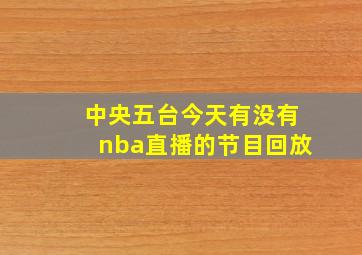 中央五台今天有没有nba直播的节目回放